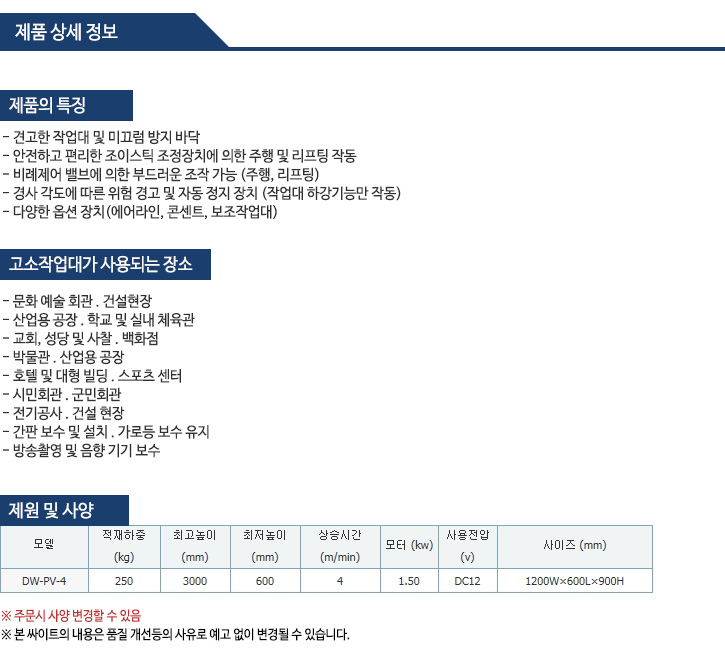 제품 상세 정보

제품의 특징

- 견고한 작업대 및 미끄럼 방지 바닥
- 안전하고 편리한 조이스틱 조정장치에 의한 주행 및 리프팅 작동
- 비례제어 밸브에 의한 부드러운 조작 가능 (주행, 리프팅)
- 경사 각도에 따른 위험 경고 및 자동 정지 장치 (작업대 하강기능만 작동)
- 다양한 옵션 장치(에어라인, 콘센트, 보조작업대)

고소작업대가 사용되는 장소

- 문화 예술 회관 . 건설현장
- 산업용 공장 . 학교 및 실내 체육관
- 교회, 성당 및 사찰 . 백화점
- 박물관 . 산업용 공장
- 호텔 및 대형 빌딩 . 스포츠 센터
- 시민회관 . 군민회관
- 전기공사 . 건설 현장
- 간판 보수 및 설치 . 가로등 보수 유지
- 방송촬영 및 음향 기기 보수

제원 및 사양

| 모델 | 적재하중 (kg) | 최고높이 (mm) | 최저높이 (mm) | 상승시간 (m/min) | 모터 (kw) | 사용전압 (v) | 사이즈 (mm) |
|---|---|---|---|---|---|---|---|
| DW-PV-4 | 250 | 3000 | 600 | 4 | 1.50 | DC12 | 1200W×600L×900H |

※ 주문시 사양 변경할 수 있음
※ 본 싸이트의 내용은 품질 개선등의 사유로 예고 없이 변경될 수 있습니다.